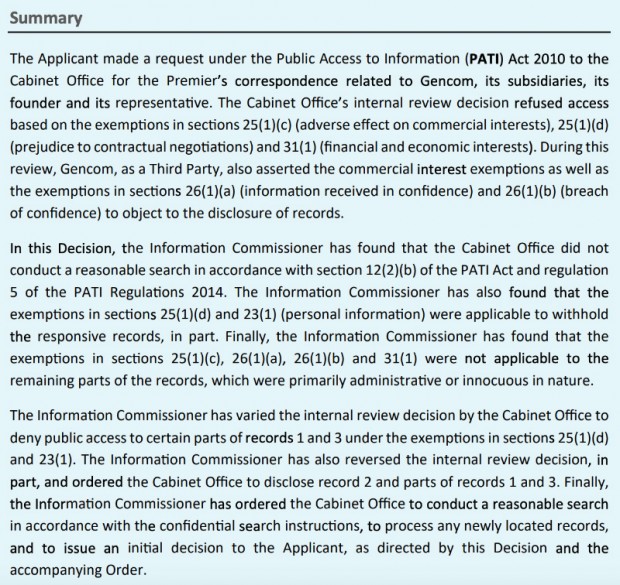 Summary

The Applicant made a request under the Public Access to Information (PATI) Act 2010 to the Cabinet Office for the Premier's correspondence related to Gencom, its subsidiaries, its founder and its representative. The Cabinet Office's internal review decision refused access based on the exemptions in sections 25(1)(c) (adverse effect on commercial interests), 25(1)(d) (prejudice to contractual negotiations) and 31(1) (financial and economic interests). During this review, Gencom, as a Third Party, also asserted the commercial interest exemptions as well as the exemptions in sections 26(1)(a) (information received in confidence) and 26(1)(b) (breach of confidence) to object to the disclosure of records.

In this Decision, the Information Commissioner has found that the Cabinet Office did not conduct a reasonable search in accordance with section 12(2)(b) of the PATI Act and regulation 5 of the PATI Regulations 2014. The Information Commissioner has also found that the exemptions in sections 25(1)(d) and 23(1) (personal information) were applicable to withhold the responsive records, in part. Finally, the Information Commissioner has found that the exemptions in sections 25(1)(c), 26(1)(a), 26(1)(b) and 31(1) were not applicable to the remaining parts of the records, which were primarily administrative or innocuous in nature.

The Information Commissioner has varied the internal review decision by the Cabinet Office to deny public access to certain parts of records 1 and 3 under the exemptions in sections 25(1)(d) and 23(1). The Information Commissioner has also reversed the internal review decision, in part, and ordered the Cabinet Office to disclose record 2 and parts of records 1 and 3. Finally, the Information Commissioner has ordered the Cabinet Office to conduct a reasonable search in accordance with the confidential search instructions, to process any newly located records, and to issue an initial decision to the Applicant, as directed by this Decision and the accompanying Order.